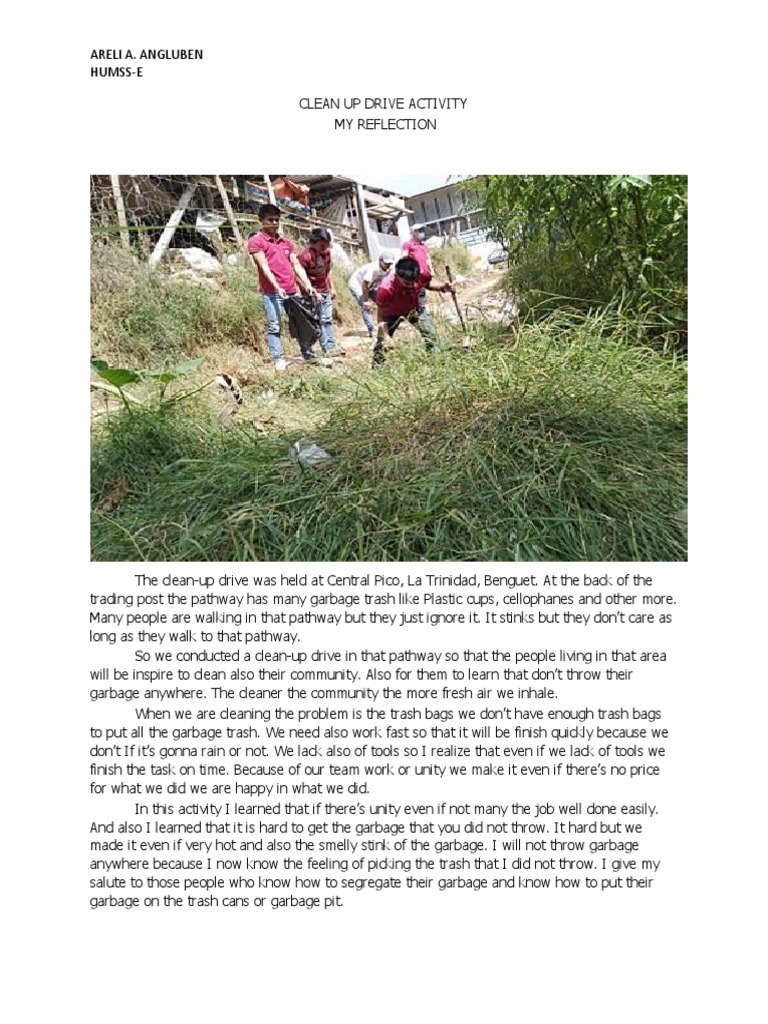 ARELI A. ANGLUBEN
HUMSS-E

CLEAN UP DRIVE ACTIVITY
MY REFLECTION

The clean-up drive was held at Central Pico, La Trinidad, Benguet. At the back of the trading post the pathway has many garbage trash like Plastic cups, cellophanes and other more. Many people are walking in that pathway but they just ignore it. It stinks but they don't care as long as they walk to that pathway.

So we conducted a clean-up drive in that pathway so that the people living in that area will be inspire to clean also their community. Also for them to learn that don't throw their garbage anywhere. The cleaner the community the more fresh air we inhale.

When we are cleaning the problem is the trash bags we don't have enough trash bags to put all the garbage trash. We need also work fast so that it will be finish quickly because we don't If it's gonna rain or not. We lack also of tools so I realize that even if we lack of tools we finish the task on time. Because of our team work or unity we make it even if there's no price for what we did we are happy in what we did.

In this activity I learned that if there's unity even if not many the job well done easily. And also I learned that it is hard to get the garbage that you did not throw. It hard but we made it even if very hot and also the smelly stink of the garbage. I will not throw garbage anywhere because I now know the feeling of picking the trash that I did not throw. I give my salute to those people who know how to segregate their garbage and know how to put their garbage on the trash cans or garbage pit.